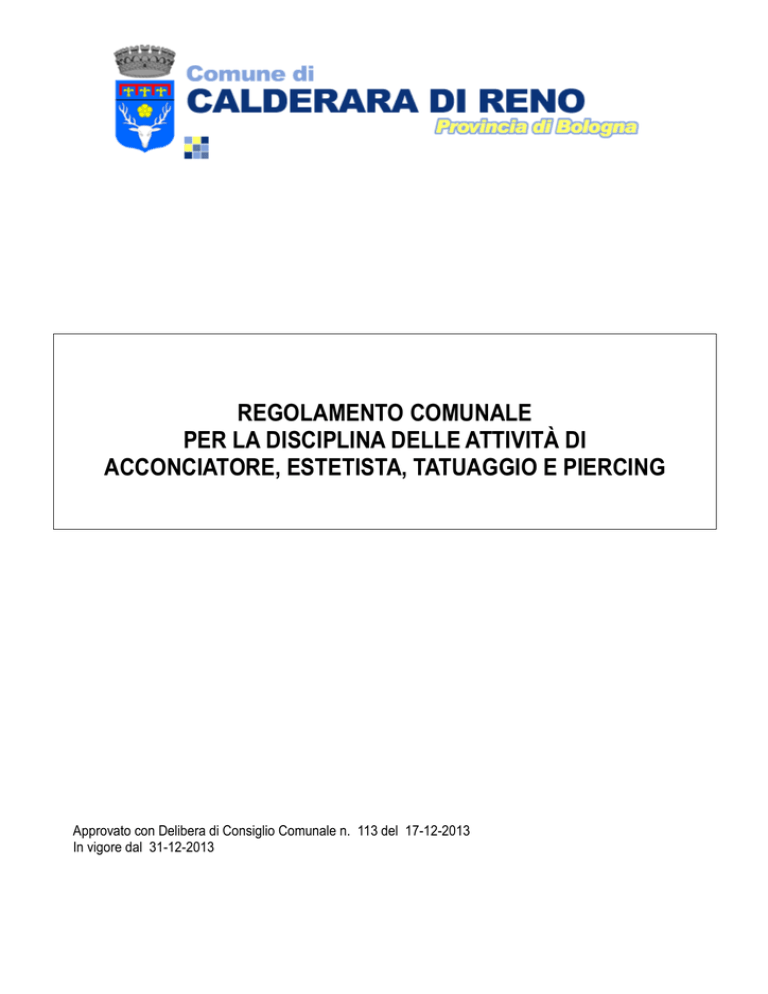 Comune di
CALDERARA DI RENO
Provincia di Bologna

REGOLAMENTO COMUNALE
PER LA DISCIPLINA DELLE ATTIVITÀ DI
ACCONCIATORE, ESTETISTA, TATUAGGIO E PIERCING

Approvato con Delibera di Consiglio Comunale n. 113 del 17-12-2013
In vigore dal 31-12-2013